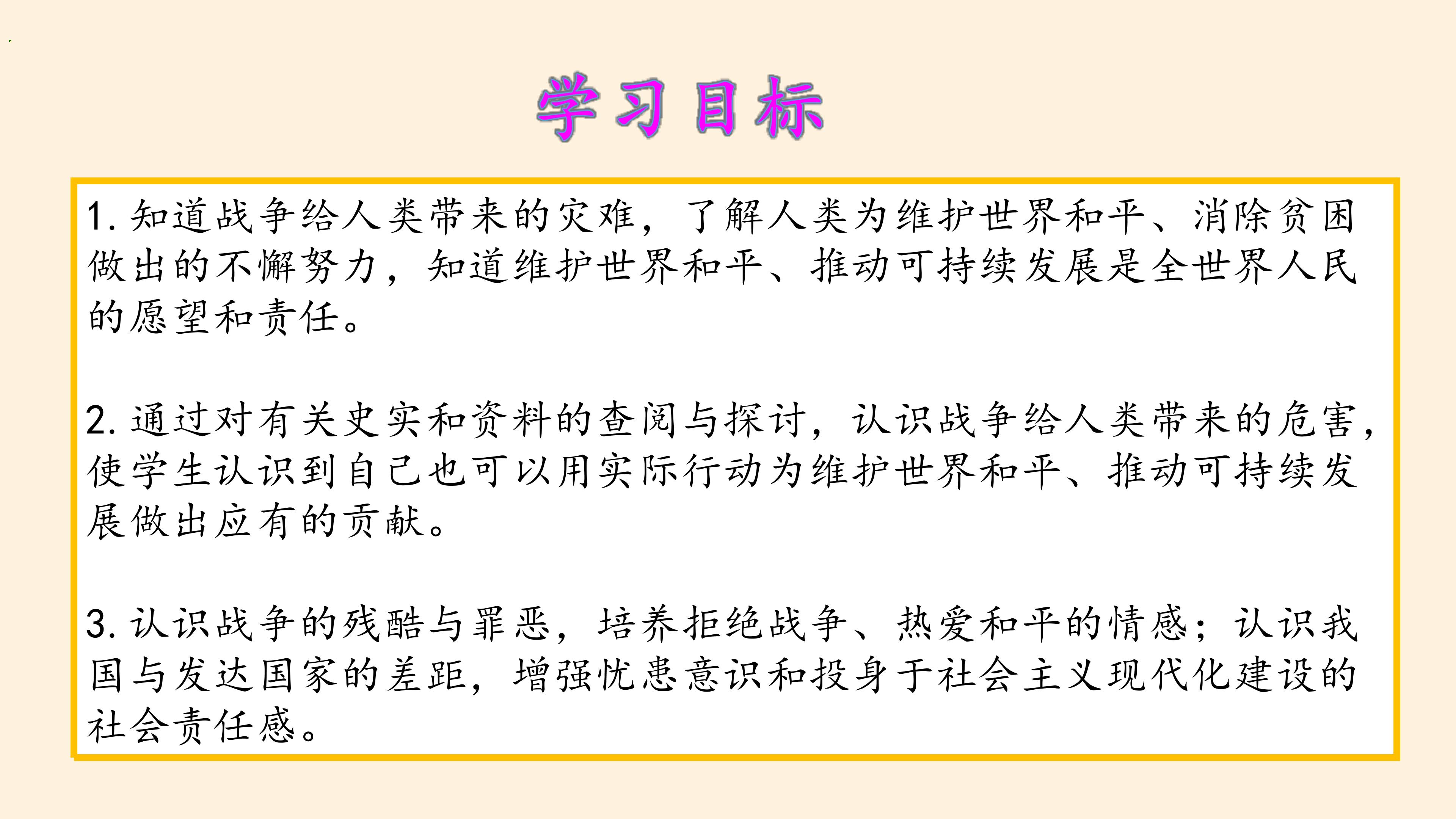 学习目标

1.知道战争给人类带来的灾难，了解人类为维护世界和平、消除贫困做出的不懈努力，知道维护世界和平、推动可持续发展是全世界人民的愿望和责任。

2.通过对有关史实和资料的查阅与探讨，认识战争给人类带来的危害，使学生认识到自己也可以用实际行动为维护世界和平、推动可持续发展做出应有的贡献。

3.认识战争的残酷与罪恶，培养拒绝战争、热爱和平的情感；认识我国与发达国家的差距，增强忧患意识和投身于社会主义现代化建设的社会责任感。